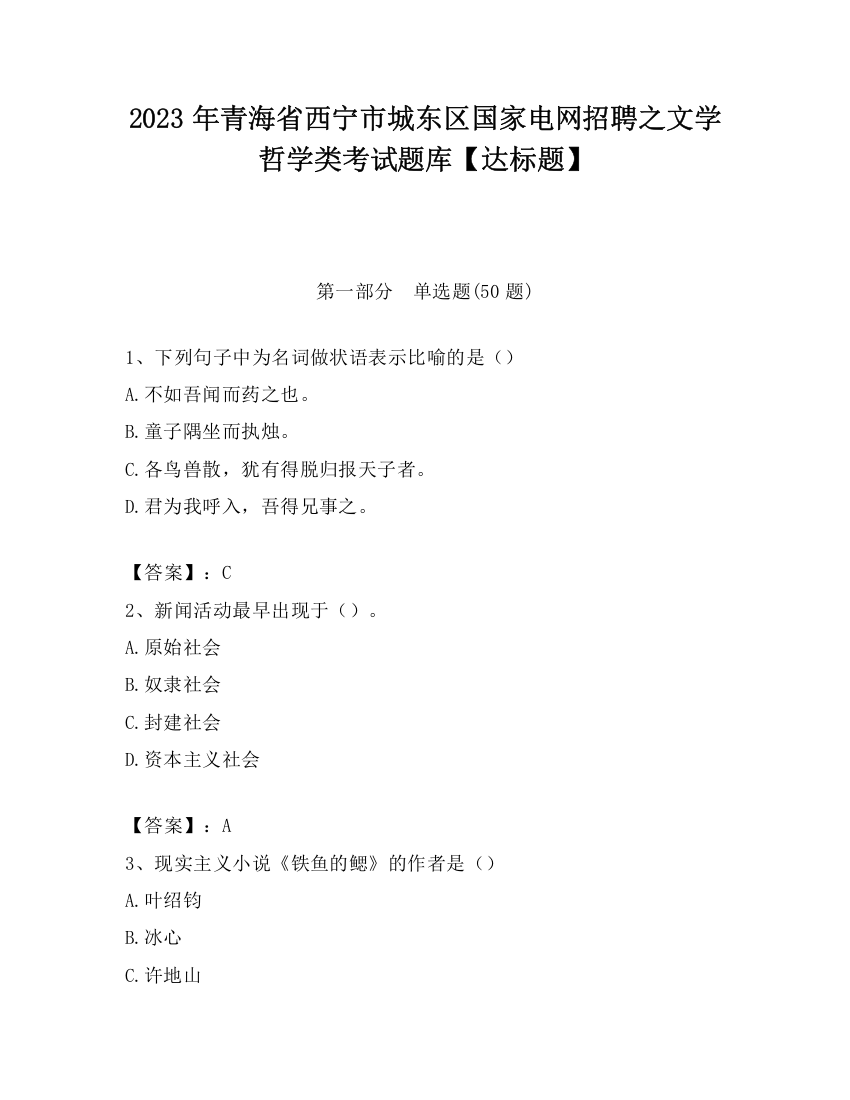 2023 年青海省西宁市城东区国家电网招聘之文学哲学类考试题库【达标题】

第一部分　单选题(50 题)

1、下列句子中为名词做状语表示比喻的是（）

A.不如吾闻而药之也。

B.童子隅坐而执烛。

C.各鸟兽散，犹有得脱归报天子者。

D.君为我呼入，吾得兄事之。

【答案】：C

2、新闻活动最早出现于（）。

A.原始社会

B.奴隶社会

C.封建社会

D.资本主义社会

【答案】：A

3、现实主义小说《铁鱼的鳃》的作者是（）

A.叶绍钧

B.冰心

C.许地山